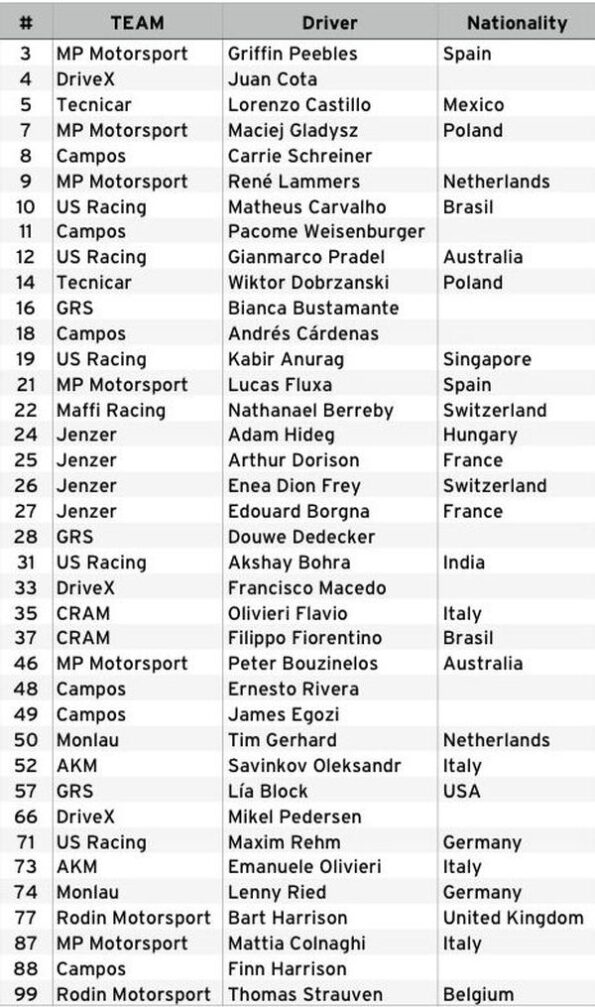 | # | TEAM | Driver | Nationality |
|---|---|---|---|
| 3 | MP Motorsport | Griffin Peebles | Spain |
| 4 | DriveX | Juan Cota | |
| 5 | Tecnicar | Lorenzo Castillo | Mexico |
| 7 | MP Motorsport | Maciej Gladysz | Poland |
| 8 | Campos | Carrie Schreiner | |
| 9 | MP Motorsport | René Lammers | Netherlands |
| 10 | US Racing | Matheus Carvalho | Brasil |
| 11 | Campos | Pacome Weisenburger | |
| 12 | US Racing | Gianmarco Pradel | Australia |
| 14 | Tecnicar | Wiktor Dobrzanski | Poland |
| 16 | GRS | Bianca Bustamante | |
| 18 | Campos | Andrés Cárdenas | |
| 19 | US Racing | Kabir Anurag | Singapore |
| 21 | MP Motorsport | Lucas Fluxa | Spain |
| 22 | Maffi Racing | Nathanael Berreby | Switzerland |
| 24 | Jenzer | Adam Hideg | Hungary |
| 25 | Jenzer | Arthur Dorison | France |
| 26 | Jenzer | Enea Dion Frey | Switzerland |
| 27 | Jenzer | Edouard Borgna | France |
| 28 | GRS | Douwe Dedecker | |
| 31 | US Racing | Akshay Bohra | India |
| 33 | DriveX | Francisco Macedo | |
| 35 | CRAM | Olivieri Flavio | Italy |
| 37 | CRAM | Filippo Fiorentino | Brasil |
| 46 | MP Motorsport | Peter Bouzinelos | Australia |
| 48 | Campos | Ernesto Rivera | |
| 49 | Campos | James Egozi | |
| 50 | Monlau | Tim Gerhard | Netherlands |
| 52 | AKM | Savinkov Oleksandr | Italy |
| 57 | GRS | Lía Block | USA |
| 66 | DriveX | Mikel Pedersen | |
| 71 | US Racing | Maxim Rehm | Germany |
| 73 | AKM | Emanuele Olivieri | Italy |
| 74 | Monlau | Lenny Ried | Germany |
| 77 | Rodin Motorsport | Bart Harrison | United Kingdom |
| 87 | MP Motorsport | Mattia Colnaghi | Italy |
| 88 | Campos | Finn Harrison | |
| 99 | Rodin Motorsport | Thomas Strauven | Belgium |